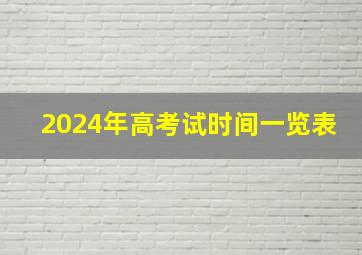 2024年高考试时间一览表